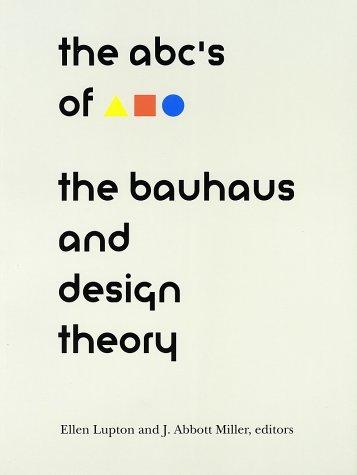 the abc's of

the bauhaus and design theory

Ellen Lupton and J. Abbott Miller, editors